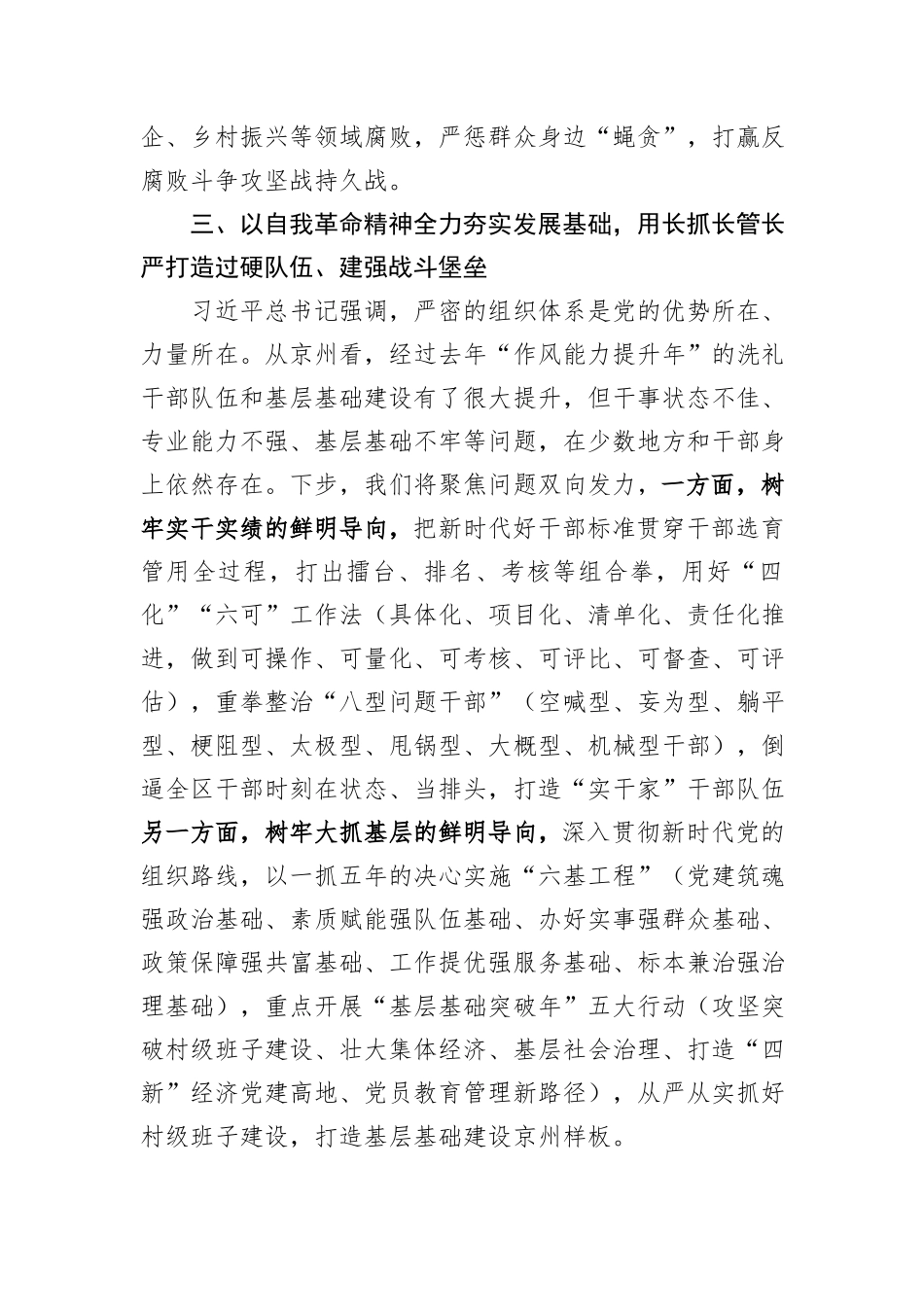 企、乡村振兴等领域腐败，严惩群众身边“蝇贪”，打赢反腐败斗争攻坚战持久战。

三、以自我革命精神全力夯实发展基础，用长抓长管长严打造过硬队伍、建强战斗堡垒

习近平总书记强调，严密的组织体系是党的优势所在、力量所在。从京州看，经过去年“作风能力提升年”的洗礼干部队伍和基层基础建设有了很大提升，但干事状态不佳、专业能力不强、基层基础不牢等问题，在少数地方和干部身上依然存在。下步，我们将聚焦问题双向发力，一方面，树牢实干实绩的鲜明导向，把新时代好干部标准贯穿干部选育管用全过程，打出擂台、排名、考核等组合拳，用好“四化”“六可”工作法（具体化、项目化、清单化、责任化推进，做到可操作、可量化、可考核、可评比、可督查、可评估），重拳整治“八型问题干部”（空喊型、妄为型、躺平型、梗阻型、太极型、甩锅型、大概型、机械型干部），倒逼全区干部时刻在状态、当排头，打造“实干家”干部队伍另一方面，树牢大抓基层的鲜明导向，深入贯彻新时代党的组织路线，以一抓五年的决心实施“六基工程”（党建筑魂强政治基础、素质赋能强队伍基础、办好实事强群众基础、政策保障强共富基础、工作提优强服务基础、标本兼治强治理基础），重点开展“基层基础突破年”五大行动（攻坚突破村级班子建设、壮大集体经济、基层社会治理、打造“四新”经济党建高地、党员教育管理新路径），从严从实抓好村级班子建设，打造基层基础建设京州样板。